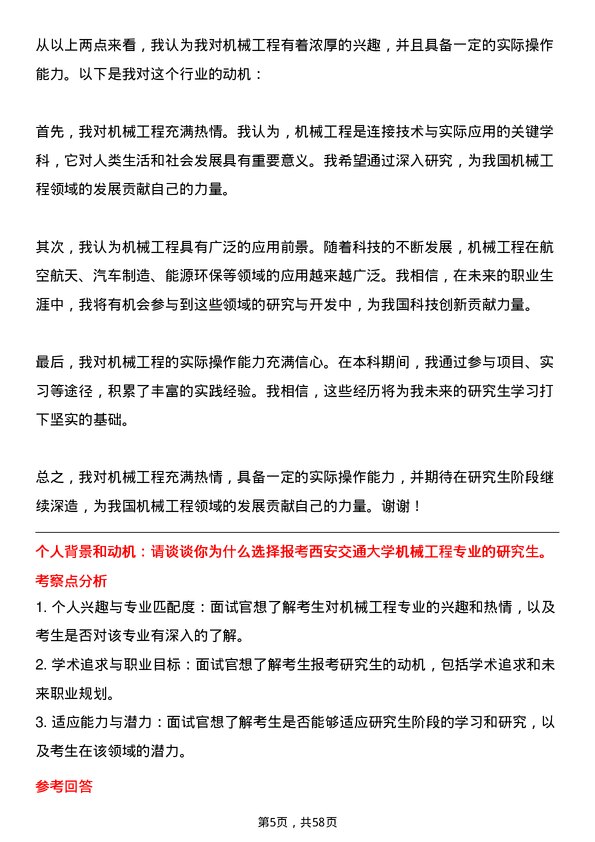 从以上两点来看，我认为我对机械工程有着浓厚的兴趣，并且具备一定的实际操作能力。以下是我对这个行业的动机：

首先，我对机械工程充满热情。我认为，机械工程是连接技术与实际应用的关键学科，它对人类生活和社会发展具有重要意义。我希望通过深入研究，为我国机械工程领域的发展贡献自己的力量。

其次，我认为机械工程具有广泛的应用前景。随着科技的不断发展，机械工程在航空航天、汽车制造、能源环保等领域的应用越来越广泛。我相信，在未来的职业生涯中，我将有机会参与到这些领域的研究与开发中，为我国科技创新贡献力量。

最后，我对机械工程的实际操作能力充满信心。在本科期间，我通过参与项目、实习等途径，积累了丰富的实践经验。我相信，这些经历将为我未来的研究生学习打下坚实的基础。

总之，我对机械工程充满热情，具备一定的实际操作能力，并期待在研究生阶段继续深造，为我国机械工程领域的发展贡献自己的力量。谢谢！

个人背景和动机：请谈谈你为什么选择报考西安交通大学机械工程专业的研究生。

考察点分析

1. 个人兴趣与专业匹配度：面试官想了解考生对机械工程专业的兴趣和热情，以及考生是否对该专业有深入的了解。

2. 学术追求与职业目标：面试官想了解考生报考研究生的动机，包括学术追求和未来职业规划。

3. 适应能力与潜力：面试官想了解考生是否能够适应研究生阶段的学习和研究，以及考生在该领域的潜力。

参考回答

第5页，共58页